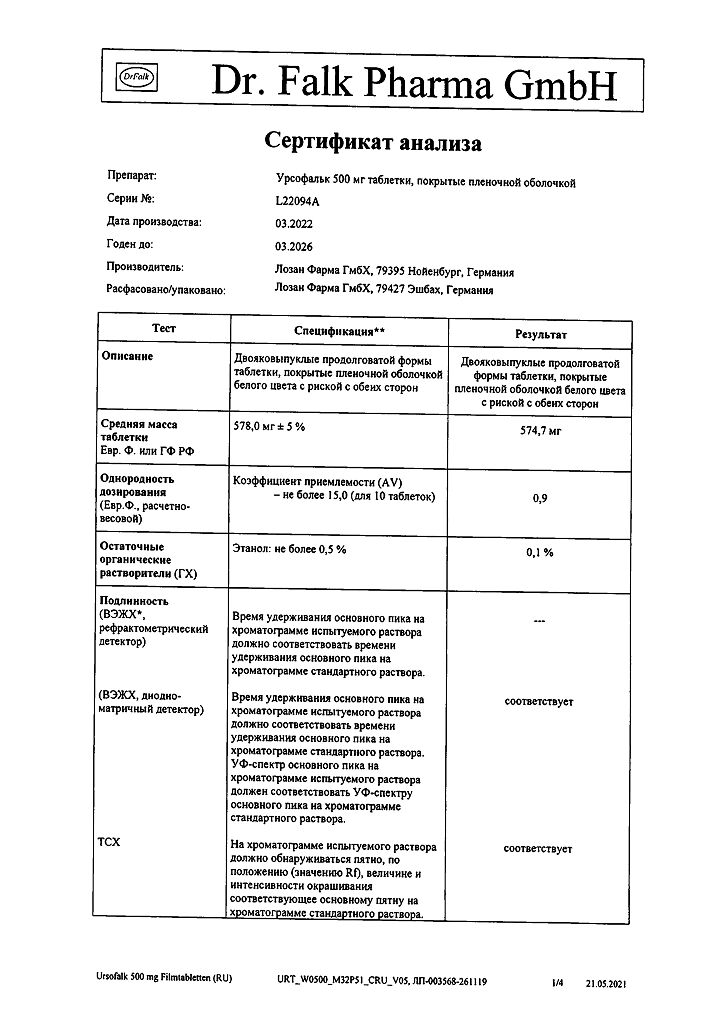 DrFalk Dr. Falk Pharma GmbH

Сертификат анализа

Препарат: Урсофальк 500 мг таблетки, покрытые пленочной оболочкой
Серии №: L22094A
Дата производства: 03.2022
Годен до: 03.2026
Производитель: Лозан Фарма ГмбХ, 79395 Нойенбург, Германия
Расфасовано/упаковано: Лозан Фарма ГмбХ, 79427 Эшбах, Германия

| Тест | Спецификация** | Результат |
|---|---|---|
| Описание | Двояковыпуклые продолговатой формы таблетки, покрытые пленочной оболочкой белого цвета с риской с обеих сторон | Двояковыпуклые продолговатой формы таблетки, покрытые пленочной оболочкой белого цвета с риской с обеих сторон |
| Средняя масса таблетки Евр. Ф. или ГФ РФ | 578,0 мг ± 5 % | 574,7 мг |
| Однородность дозирования (Евр.Ф., расчетно-весовой) | Коэффициент приемлемости (AV) – не более 15,0 (для 10 таблеток) | 0,9 |
| Остаточные органические растворители (ГХ) | Этанол: не более 0,5 % | 0,1 % |
| Подлинность (ВЭЖХ*, рефрактометрический детектор) | Время удерживания основного пика на хроматограмме испытуемого раствора должно соответствовать времени удерживания основного пика на хроматограмме стандартного раствора. | --- |
| (ВЭЖХ, диодно-матричный детектор) | Время удерживания основного пика на хроматограмме испытуемого раствора должно соответствовать времени удерживания основного пика на хроматограмме стандартного раствора. УФ-спектр основного пика на хроматограмме испытуемого раствора должен соответствовать УФ-спектру основного пика на хроматограмме стандартного раствора. | соответствует |
| ТСХ | На хроматограмме испытуемого раствора должно обнаруживаться пятно, по положению (значению Rf), величине и интенсивности окрашивания соответствующее основному пятну на хроматограмме стандартного раствора. | соответствует |

Ursofalk 500 mg Filmtabletten (RU) URT_W0500_M32P51_CRU_V05, ЛП-003568-261119 1/4 21.05.2021